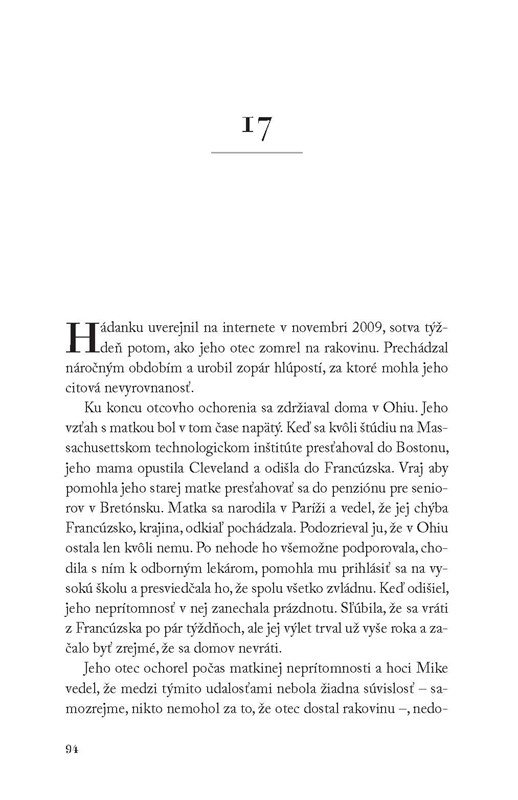 17

Hádanku uverejnil na internete v novembri 2009, sotva týždeň potom, ako jeho otec zomrel na rakovinu. Prechádzal náročným obdobím a urobil zopár hlúpostí, za ktoré mohla jeho citová nevyrovnanosť.

Ku koncu otcovho ochorenia sa zdržiaval doma v Ohiu. Jeho vzťah s matkou bol v tom čase napätý. Keď sa kvôli štúdiu na Massachusettskom technologickom inštitúte presťahoval do Bostonu, jeho mama opustila Cleveland a odišla do Francúzska. Vraj aby pomohla jeho starej matke presťahovať sa do penziónu pre seniorov v Bretónsku. Matka sa narodila v Paríži a vedel, že jej chýba Francúzsko, krajina, odkiaľ pochádzala. Podozrieval ju, že v Ohiu ostala len kvôli nemu. Po nehode ho všemožne podporovala, chodila s ním k odborným lekárom, pomohla mu prihlásiť sa na vysokú školu a presviedčala ho, že spolu všetko zvládnu. Keď odišiel, jeho neprítomnosť v nej zanechala prázdnotu. Sľúbila, že sa vráti z Francúzska po pár týždňoch, ale jej výlet trval už vyše roka a začalo byť zrejmé, že sa domov nevráti.

Jeho otec ochorel počas matkinej neprítomnosti a hoci Mike vedel, že medzi týmito udalosťami nebola žiadna súvislosť – samozrejme, nikto nemohol za to, že otec dostal rakovinu –, nedo-

94